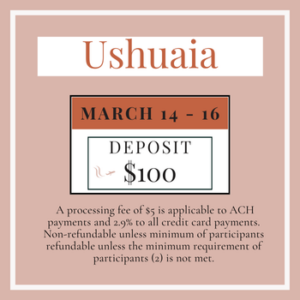 Ushuaia

MARCH 14 - 16

DEPOSIT
$100

A processing fee of $5 is applicable to ACH payments and 2.9% to all credit card payments. Non-refundable unless minimum of participants refundable unless the minimum requirement of participants (2) is not met.